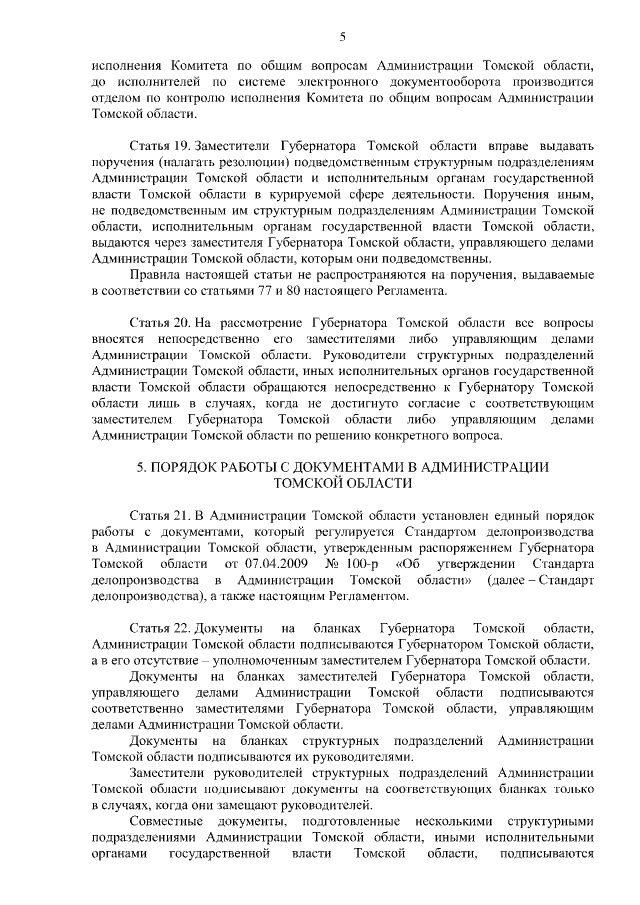 5

исполнения Комитета по общим вопросам Администрации Томской области, до исполнителей по системе электронного документооборота производится отделом по контролю исполнения Комитета по общим вопросам Администрации Томской области.

Статья 19. Заместители Губернатора Томской области вправе выдавать поручения (налагать резолюции) подведомственным структурным подразделениям Администрации Томской области и исполнительным органам государственной власти Томской области в курируемой сфере деятельности. Поручения иным, не подведомственным им структурным подразделениям Администрации Томской области, исполнительным органам государственной власти Томской области, выдаются через заместителя Губернатора Томской области, управляющего делами Администрации Томской области, которым они подведомственны.

Правила настоящей статьи не распространяются на поручения, выдаваемые в соответствии со статьями 77 и 80 настоящего Регламента.

Статья 20. На рассмотрение Губернатора Томской области все вопросы вносятся непосредственно его заместителями либо управляющим делами Администрации Томской области. Руководители структурных подразделений Администрации Томской области, иных исполнительных органов государственной власти Томской области обращаются непосредственно к Губернатору Томской области лишь в случаях, когда не достигнуто согласие с соответствующим заместителем Губернатора Томской области либо управляющим делами Администрации Томской области по решению конкретного вопроса.

5. ПОРЯДОК РАБОТЫ С ДОКУМЕНТАМИ В АДМИНИСТРАЦИИ ТОМСКОЙ ОБЛАСТИ

Статья 21. В Администрации Томской области установлен единый порядок работы с документами, который регулируется Стандартом делопроизводства в Администрации Томской области, утвержденным распоряжением Губернатора Томской области от 07.04.2009 № 100-р «Об утверждении Стандарта делопроизводства в Администрации Томской области» (далее – Стандарт делопроизводства), а также настоящим Регламентом.

Статья 22. Документы на бланках Губернатора Томской области, Администрации Томской области подписываются Губернатором Томской области, а в его отсутствие – уполномоченным заместителем Губернатора Томской области.

Документы на бланках заместителей Губернатора Томской области, управляющего делами Администрации Томской области подписываются соответственно заместителями Губернатора Томской области, управляющим делами Администрации Томской области.

Документы на бланках структурных подразделений Администрации Томской области подписываются их руководителями.

Заместители руководителей структурных подразделений Администрации Томской области подписывают документы на соответствующих бланках только в случаях, когда они замещают руководителей.

Совместные документы, подготовленные несколькими структурными подразделениями Администрации Томской области, иными исполнительными органами государственной власти Томской области, подписываются